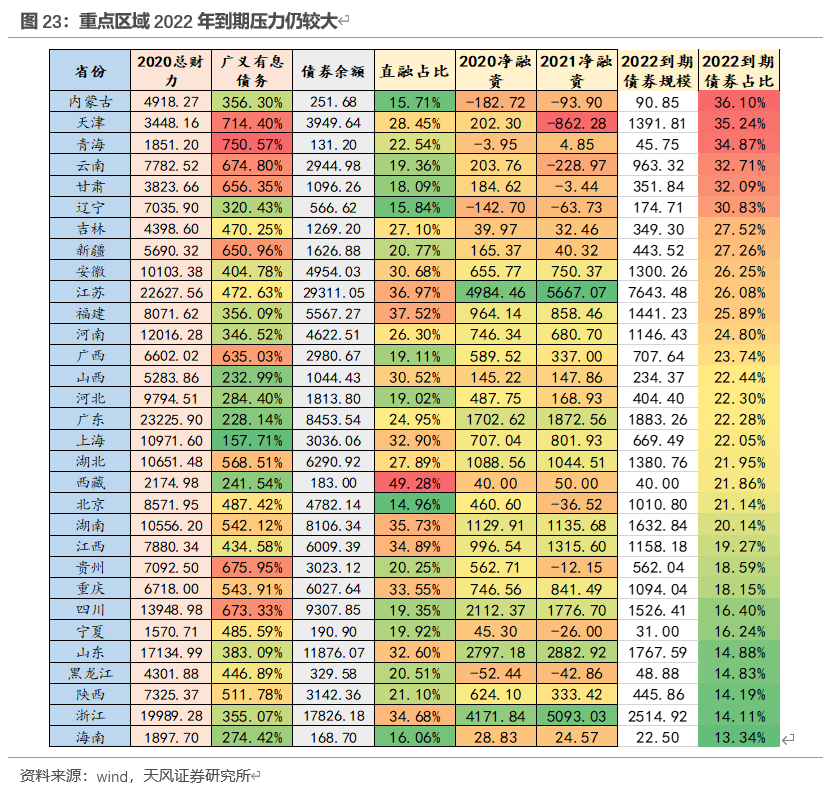 图 23：重点区域 2022 年到期压力仍较大

| 省份 | 2020总财力 | 广义有息债务 | 债券余额 | 直融占比 | 2020净融资 | 2021净融资 | 2022到期债券规模 | 2022到期债券占比 |
|---|---|---|---|---|---|---|---|---|
| 内蒙古 | 4918.27 | 356.30% | 251.68 | 15.71% | -182.72 | -93.90 | 90.85 | 36.10% |
| 天津 | 3448.16 | 714.40% | 3949.64 | 28.45% | 202.30 | -862.28 | 1391.81 | 35.24% |
| 青海 | 1851.20 | 750.57% | 131.20 | 22.54% | -3.95 | 4.85 | 45.75 | 34.87% |
| 云南 | 7782.52 | 674.80% | 2944.98 | 19.36% | 203.76 | -228.97 | 963.32 | 32.71% |
| 甘肃 | 3823.66 | 656.35% | 1096.26 | 18.09% | 184.62 | -3.44 | 351.84 | 32.09% |
| 辽宁 | 7035.90 | 320.43% | 566.62 | 15.84% | -142.70 | -63.73 | 174.71 | 30.83% |
| 吉林 | 4398.60 | 470.25% | 1269.20 | 27.10% | 39.97 | 32.46 | 349.30 | 27.52% |
| 新疆 | 5690.32 | 650.96% | 1626.88 | 20.77% | 165.37 | 40.32 | 443.52 | 27.26% |
| 安徽 | 10103.38 | 404.78% | 4954.03 | 30.68% | 655.77 | 750.37 | 1300.26 | 26.25% |
| 江苏 | 22627.56 | 472.63% | 29311.05 | 36.97% | 4984.46 | 5667.07 | 7643.48 | 26.08% |
| 福建 | 8071.62 | 356.09% | 5567.27 | 37.52% | 964.14 | 858.46 | 1441.23 | 25.89% |
| 河南 | 12016.28 | 346.52% | 4622.51 | 26.30% | 746.34 | 680.70 | 1146.43 | 24.80% |
| 广西 | 6602.02 | 635.03% | 2980.67 | 19.11% | 589.52 | 337.00 | 707.64 | 23.74% |
| 山西 | 5283.86 | 232.99% | 1044.43 | 30.52% | 145.22 | 147.86 | 234.37 | 22.44% |
| 河北 | 9794.51 | 284.40% | 1813.80 | 19.02% | 487.75 | 168.93 | 404.40 | 22.30% |
| 广东 | 23225.90 | 228.14% | 8453.54 | 24.95% | 1702.62 | 1872.56 | 1883.26 | 22.28% |
| 上海 | 10971.60 | 157.71% | 3036.06 | 32.90% | 707.04 | 801.93 | 669.49 | 22.05% |
| 湖北 | 10651.48 | 568.51% | 6290.92 | 27.89% | 1088.56 | 1044.51 | 1380.76 | 21.95% |
| 西藏 | 2174.98 | 241.54% | 183.00 | 49.28% | 40.00 | 50.00 | 40.00 | 21.86% |
| 北京 | 8571.95 | 487.42% | 4782.14 | 14.96% | 460.60 | -36.52 | 1010.80 | 21.14% |
| 湖南 | 10556.20 | 542.12% | 8106.34 | 35.73% | 1129.91 | 1135.68 | 1632.84 | 20.14% |
| 江西 | 7880.34 | 434.58% | 6009.39 | 34.89% | 996.54 | 1315.60 | 1158.18 | 19.27% |
| 贵州 | 7092.50 | 675.95% | 3023.12 | 20.25% | 562.71 | -12.15 | 562.04 | 18.59% |
| 重庆 | 6718.00 | 543.91% | 6027.64 | 33.55% | 746.56 | 841.49 | 1094.04 | 18.15% |
| 四川 | 13948.98 | 673.33% | 9307.85 | 19.35% | 2112.37 | 1776.70 | 1526.41 | 16.40% |
| 宁夏 | 1570.71 | 485.59% | 190.90 | 19.92% | 45.30 | -26.00 | 31.00 | 16.24% |
| 山东 | 17134.99 | 383.09% | 11876.07 | 32.60% | 2797.18 | 2882.92 | 1767.59 | 14.88% |
| 黑龙江 | 4301.88 | 446.89% | 329.58 | 20.51% | -52.44 | -42.86 | 48.88 | 14.83% |
| 陕西 | 7325.37 | 511.78% | 3142.36 | 21.10% | 624.10 | 333.42 | 445.86 | 14.19% |
| 浙江 | 19989.28 | 355.07% | 17826.18 | 34.68% | 4171.84 | 5093.03 | 2514.92 | 14.11% |
| 海南 | 1897.70 | 274.42% | 168.70 | 16.06% | 28.83 | 24.57 | 22.50 | 13.34% |

资料来源：wind，天风证券研究所